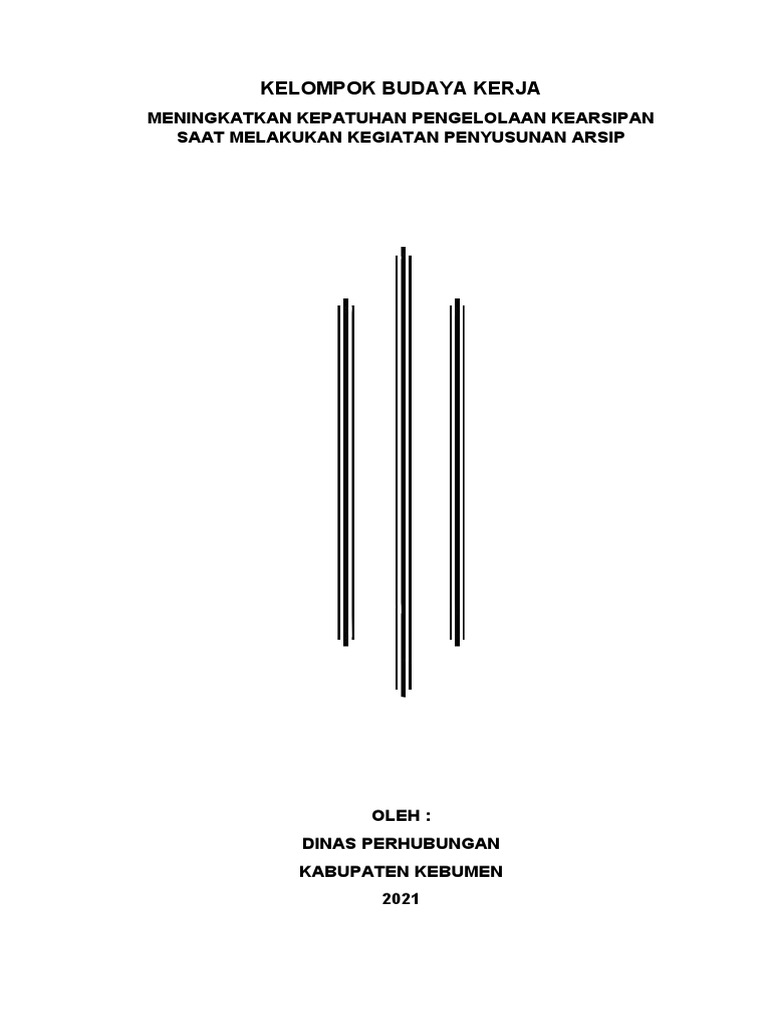 KELOMPOK BUDAYA KERJA

MENINGKATKAN KEPATUHAN PENGELOLAAN KEARSIPAN SAAT MELAKUKAN KEGIATAN PENYUSUNAN ARSIP

OLEH :

DINAS PERHUBUNGAN

KABUPATEN KEBUMEN

2021